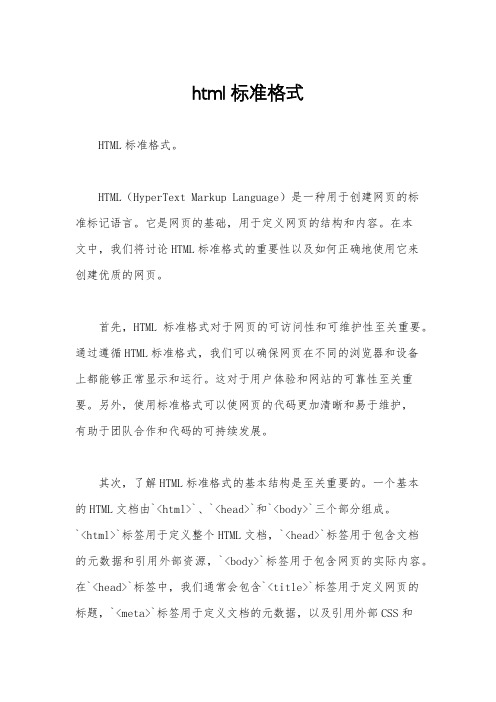 html 标准格式

HTML 标准格式。

HTML（HyperText Markup Language）是一种用于创建网页的标准标记语言。它是网页的基础，用于定义网页的结构和内容。在本文中，我们将讨论 HTML 标准格式的重要性以及如何正确地使用它来创建优质的网页。

首先，HTML 标准格式对于网页的可访问性和可维护性至关重要。通过遵循 HTML 标准格式，我们可以确保网页在不同的浏览器和设备上都能够正常显示和运行。这对于用户体验和网站的可靠性至关重要。另外，使用标准格式可以使网页的代码更加清晰和易于维护，有助于团队合作和代码的可持续发展。

其次，了解 HTML 标准格式的基本结构是至关重要的。一个基本的 HTML 文档由`<html>`、`<head>`和`<body>`三个部分组成。`<html>`标签用于定义整个 HTML 文档，`<head>`标签用于包含文档的元数据和引用外部资源，`<body>`标签用于包含网页的实际内容。在`<head>`标签中，我们通常会包含`<title>`标签用于定义网页的标题，`<meta>`标签用于定义文档的元数据，以及引用外部 CSS 和